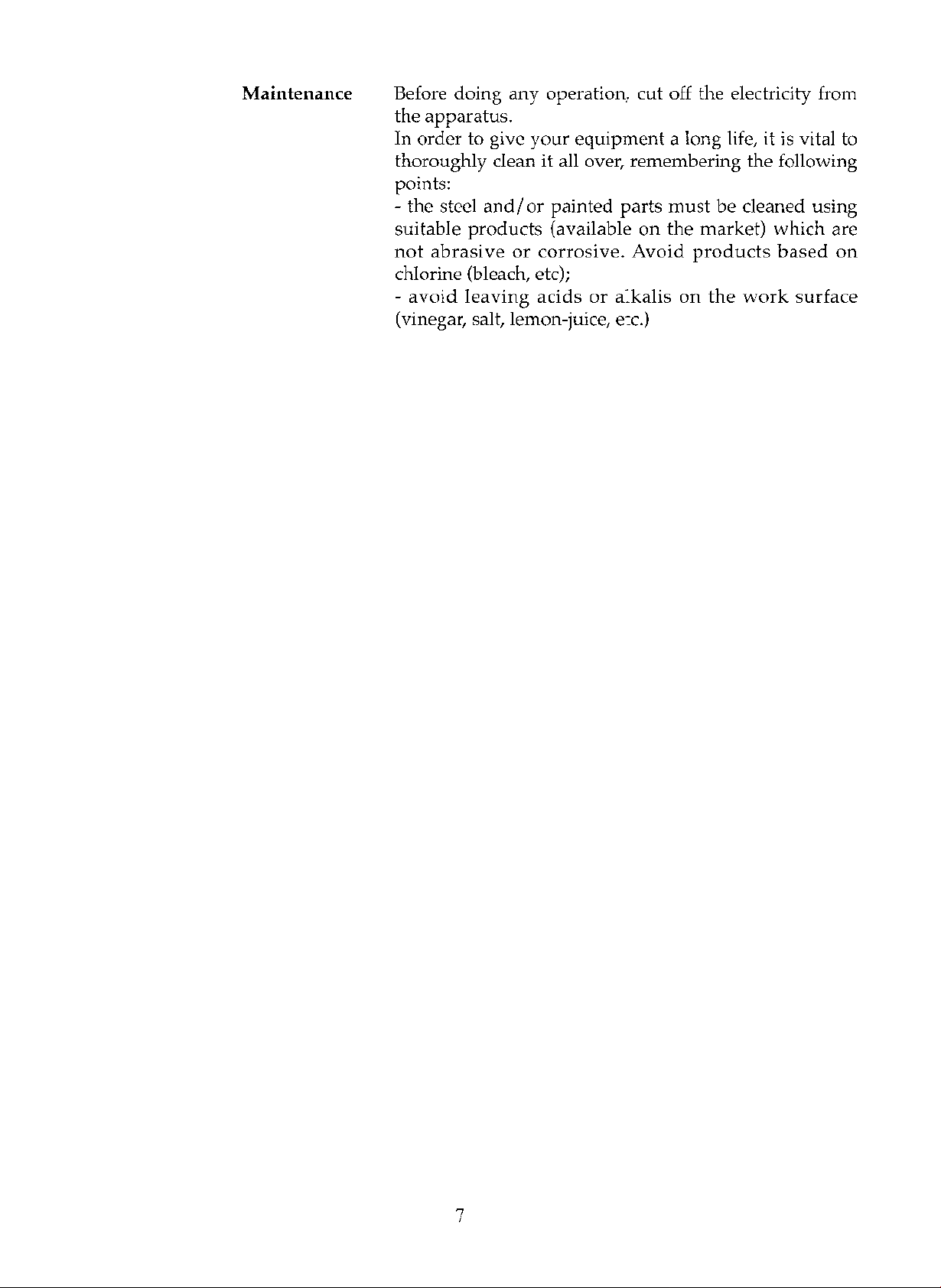 Maintenance

Before doing any operation, cut off the electricity from the apparatus.

In order to give your equipment a long life, it is vital to thoroughly clean it all over, remembering the following points:

- the steel and/or painted parts must be cleaned using suitable products (available on the market) which are not abrasive or corrosive. Avoid products based on chlorine (bleach, etc);

- avoid leaving acids or alkalis on the work surface (vinegar, salt, lemon-juice, etc.)

7